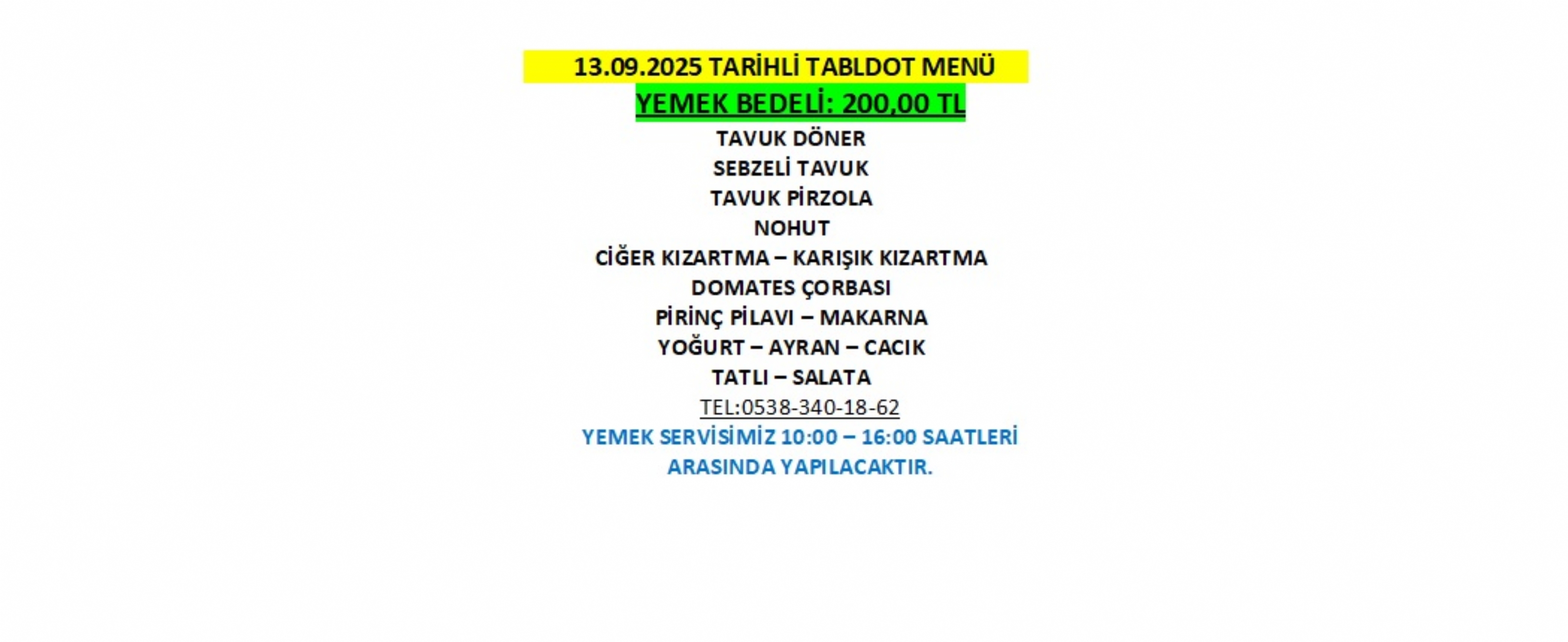 13.09.2025 TARİHLİ TABLDOT MENÜ
YEMEK BEDELİ: 200,00 TL
TAVUK DÖNER
SEBZELİ TAVUK
TAVUK PİRZOLA
NOHUT
CİĞER KIZARTMA – KARIŞIK KIZARTMA
DOMATES ÇORBASI
PİRİNÇ PİLAVI – MAKARNA
YOĞURT – AYRAN – CACIK
TATLI – SALATA
TEL:0538-340-18-62
YEMEK SERVİSİMİZ 10:00 – 16:00 SAATLERİ ARASINDA YAPILACAKTIR.